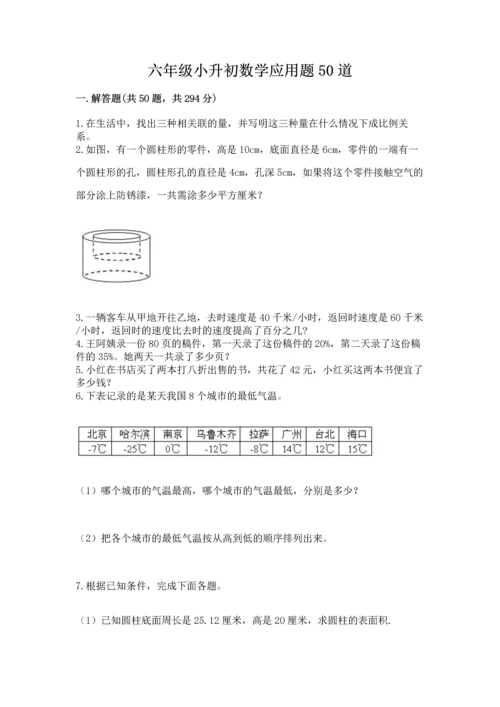 六年级小升初数学应用题50道

一.解答题(共50题，共294分)

1.在生活中，找出三种相关联的量，并写明这三种量在什么情况下成比例关系。

2.如图，有一个圆柱形的零件，高是10cm，底面直径是6cm，零件的一端有一个圆柱形的孔，圆柱形孔的直径是4cm，孔深5cm，如果将这个零件接触空气的部分涂上防锈漆，一共需涂多少平方厘米？

3.一辆客车从甲地开往乙地，去时速度是40千米/小时，返回时速度是60千米/小时，返回时的速度比去时的速度提高了百分之几？

4.王阿姨录一份80页的稿件，第一天录了这份稿件的20%，第二天录了这份稿件的35%。她两天一共录了多少页？

5.小红在书店买了两本打八折出售的书，共花了42元，小红买这两本书便宜了多少钱？

6.下表记录的是某天我国8个城市的最低气温。

| 北京 | 哈尔滨 | 南京 | 乌鲁木齐 | 拉萨 | 广州 | 台北 | 海口 |
|---|---|---|---|---|---|---|---|
| -7℃ | -25℃ | 0℃ | -12℃ | -8℃ | 14℃ | 12℃ | 15℃ |

（1）哪个城市的气温最高，哪个城市的气温最低，分别是多少？

（2）把各个城市的最低气温按从高到低的顺序排列出来。

7.根据已知条件，完成下面各题。

（1）已知圆柱底面周长是25.12厘米，高是20厘米，求圆柱的表面积.